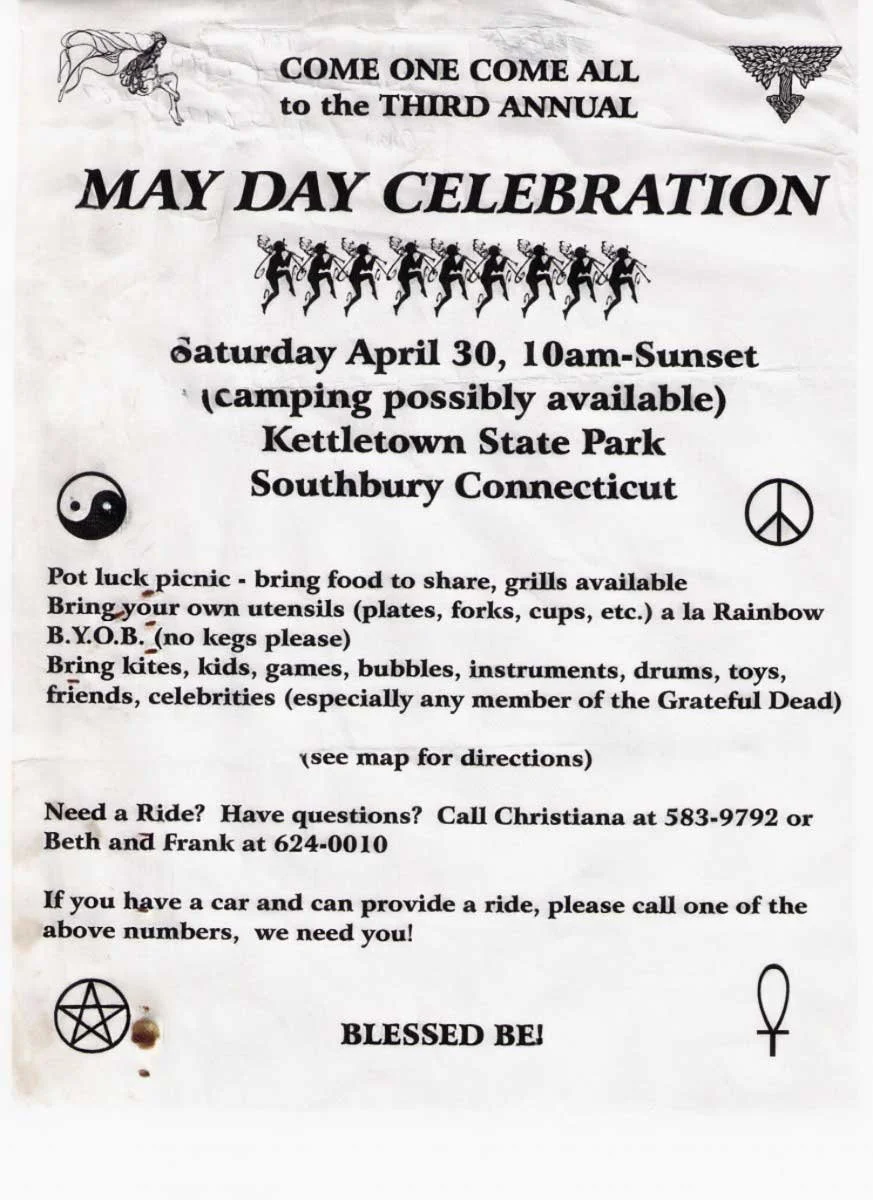 COME ONE COME ALL
to the THIRD ANNUAL

MAY DAY CELEBRATION

Saturday April 30, 10am-Sunset
(camping possibly available)
Kettletown State Park
Southbury Connecticut

Pot luck picnic - bring food to share, grills available
Bring your own utensils (plates, forks, cups, etc.) a la Rainbow
B.Y.O.B. (no kegs please)
Bring kites, kids, games, bubbles, instruments, drums, toys, friends, celebrities (especially any member of the Grateful Dead)

(see map for directions)

Need a Ride? Have questions? Call Christiana at 583-9792 or Beth and Frank at 624-0010

If you have a car and can provide a ride, please call one of the above numbers, we need you!

BLESSED BE!